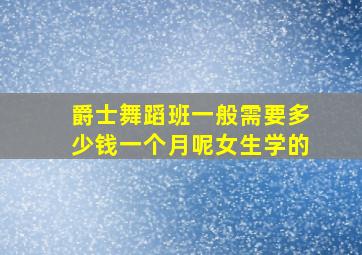 爵士舞蹈班一般需要多少钱一个月呢女生学的